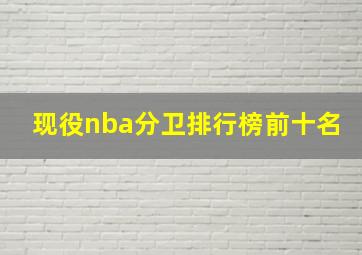 现役nba分卫排行榜前十名